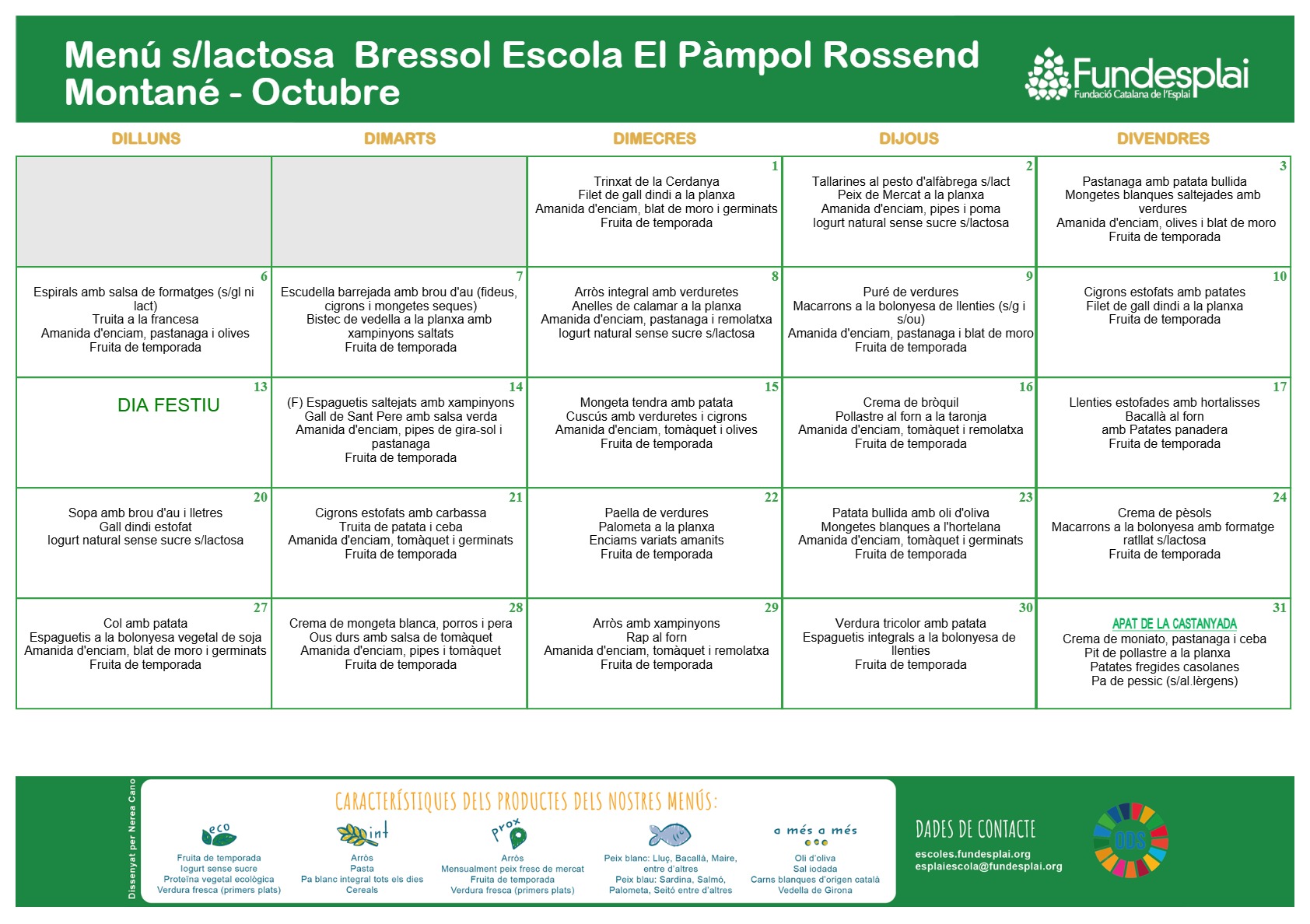 Menú s/lactosa Bressol Escola El Pàmpol Rossend Montané - Octubre

Fundesplai
Fundació Catalana de l'Esplai

| DILLUNS | DIMARTS | DIMECRES | DIJOUS | DIVENDRES |
|---|---|---|---|---|
| | | 1 Trinxat de la Cerdanya Filet de gall dindi a la planxa Amanida d'enciam, blat de moro i germinats Fruita de temporada | 2 Tallarines al pesto d'alfàbrega s/lact Peix de Mercat a la planxa Amanida d'enciam, pipes i poma Iogurt natural sense sucre s/lactosa | 3 Pastanaga amb patata bullida Mongetes blanques saltejades amb verdures Amanida d'enciam, olives i blat de moro Fruita de temporada |
| 6 Espirals amb salsa de formatges (s/gl ni lact) Truita a la francesa Amanida d'enciam, pastanaga i olives Fruita de temporada | 7 Escudella barrejada amb brou d'au (fideus, cigrons i mongetes seques) Bistec de vedella a la planxa amb xampinyons saltats Fruita de temporada | 8 Arròs integral amb verduretes Anelles de calamar a la planxa Amanida d'enciam, pastanaga i remolatxa Iogurt natural sense sucre s/lactosa | 9 Puré de verdures Macarrons a la bolonyesa de llenties (s/g i s/ou) Amanida d'enciam, pastanaga i blat de moro Fruita de temporada | 10 Cigrons estofats amb patates Filet de gall dindi a la planxa Fruita de temporada |
| 13 DIA FESTIU | 14 (F) Espaguetis saltejats amb xampinyons Gall de Sant Pere amb salsa verda Amanida d'enciam, pipes de gira-sol i pastanaga Fruita de temporada | 15 Mongeta tendra amb patata Cuscús amb verduretes i cigrons Amanida d'enciam, tomàquet i olives Fruita de temporada | 16 Crema de bròquil Pollastre al forn a la taronja Amanida d'enciam, tomàquet i remolatxa Fruita de temporada | 17 Llenties estofades amb hortalisses Bacallà al forn amb Patates panadera Fruita de temporada |
| 20 Sopa amb brou d'au i lletres Gall dindi estofat Iogurt natural sense sucre s/lactosa | 21 Cigrons estofats amb carbassa Truita de patata i ceba Amanida d'enciam, tomàquet i germinats Fruita de temporada | 22 Paella de verdures Palometa a la planxa Enciams variats amanits Fruita de temporada | 23 Patata bullida amb oli d'oliva Mongetes blanques a l'hortelana Amanida d'enciam, tomàquet i germinats Fruita de temporada | 24 Crema de pèsols Macarrons a la bolonyesa amb formatge ratllat s/lactosa Fruita de temporada |
| 27 Col amb patata Espaguetis a la bolonyesa vegetal de soja Amanida d'enciam, blat de moro i germinats Fruita de temporada | 28 Crema de mongeta blanca, porros i pera Ous durs amb salsa de tomàquet Amanida d'enciam, pipes i tomàquet Fruita de temporada | 29 Arròs amb xampinyons Rap al forn Amanida d'enciam, tomàquet i remolatxa Fruita de temporada | 30 Verdura tricolor amb patata Espaguetis integrals a la bolonyesa de llenties Fruita de temporada | 31 APAT DE LA CASTANYADA Crema de moniato, pastanaga i ceba Pit de pollastre a la planxa Patates fregides casolanes Pa de pessic (s/al.lèrgens) |

Dissenyat per Nerea Cano

CARACTERÍSTIQUES DELS PRODUCTES DELS NOSTRES MENÚS:

eco
Fruita de temporada
Iogurt sense sucre
Proteïna vegetal ecològica
Verdura fresca (primers plats)

int
Arròs
Pasta
Pa blanc integral tots els dies
Cereals

prox
Arròs
Mensualment peix fresc de mercat
Fruita de temporada
Verdura fresca (primers plats)

Peix blanc: Lluç, Bacallà, Maire, entre d'altres
Peix blau: Sardina, Salmó, Palometa, Seitó entre d'altres

a més a més
Oli d'oliva
Sal iodada
Carns blanques d'origen català
Vedella de Girona

DADES DE CONTACTE
escoles.fundesplai.org
esplaiescola@fundesplai.org

ODS